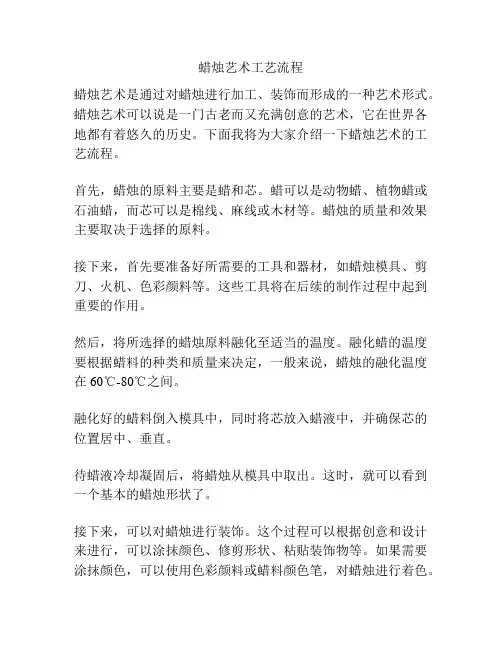 蜡烛艺术工艺流程

蜡烛艺术是通过对蜡烛进行加工、装饰而形成的一种艺术形式。蜡烛艺术可以说是一门古老而又充满创意的艺术，它在世界各地都有着悠久的历史。下面我将为大家介绍一下蜡烛艺术的工艺流程。

首先，蜡烛的原料主要是蜡和芯。蜡可以是动物蜡、植物蜡或石油蜡，而芯可以是棉线、麻线或木材等。蜡烛的质量和效果主要取决于选择的原料。

接下来，首先要准备好所需要的工具和器材，如蜡烛模具、剪刀、火机、色彩颜料等。这些工具将在后续的制作过程中起到重要的作用。

然后，将所选择的蜡烛原料融化至适当的温度。融化蜡的温度要根据蜡料的种类和质量来决定，一般来说，蜡烛的融化温度在 60℃-80℃之间。

融化好的蜡料倒入模具中，同时将芯放入蜡液中，并确保芯的位置居中、垂直。

待蜡液冷却凝固后，将蜡烛从模具中取出。这时，就可以看到一个基本的蜡烛形状了。

接下来，可以对蜡烛进行装饰。这个过程可以根据创意和设计来进行，可以涂抹颜色、修剪形状、粘贴装饰物等。如果需要涂抹颜色，可以使用色彩颜料或蜡料颜色笔，对蜡烛进行着色。